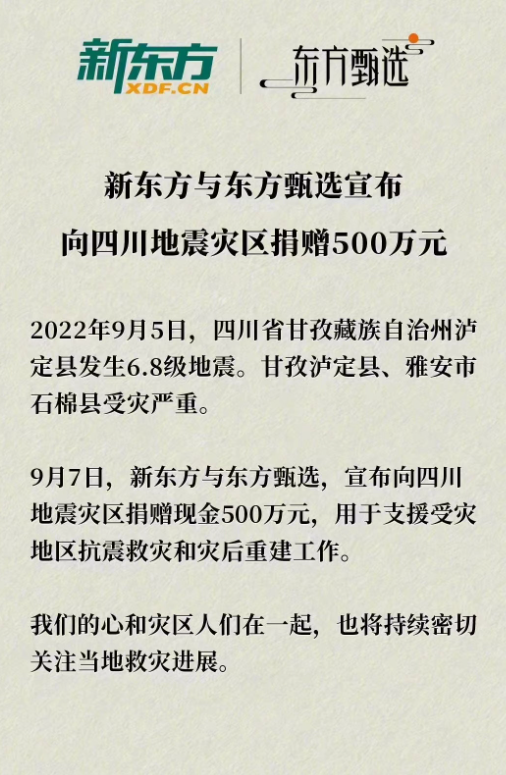 新东方
XDF.CN
东方甄选

新东方与东方甄选宣布
向四川地震灾区捐赠500万元

2022年9月5日，四川省甘孜藏族自治州泸定县发生6.8级地震。甘孜泸定县、雅安市石棉县受灾严重。

9月7日，新东方与东方甄选，宣布向四川地震灾区捐赠现金500万元，用于支援受灾地区抗震救灾和灾后重建工作。

我们的心和灾区人们在一起，也将持续密切关注当地救灾进展。